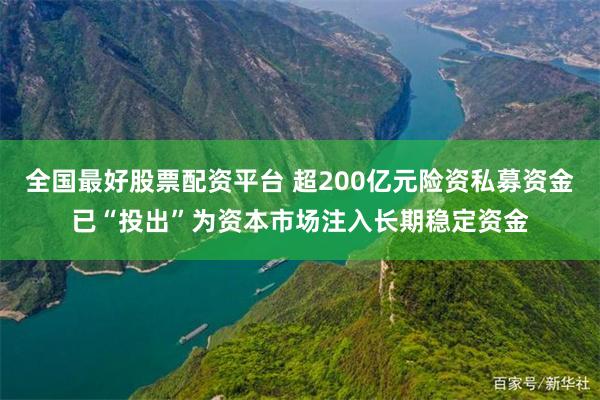 全国最好股票配资平台 超200亿元险资私募资金已“投出”为资本市场注入长期稳定资金

百家号/新华社